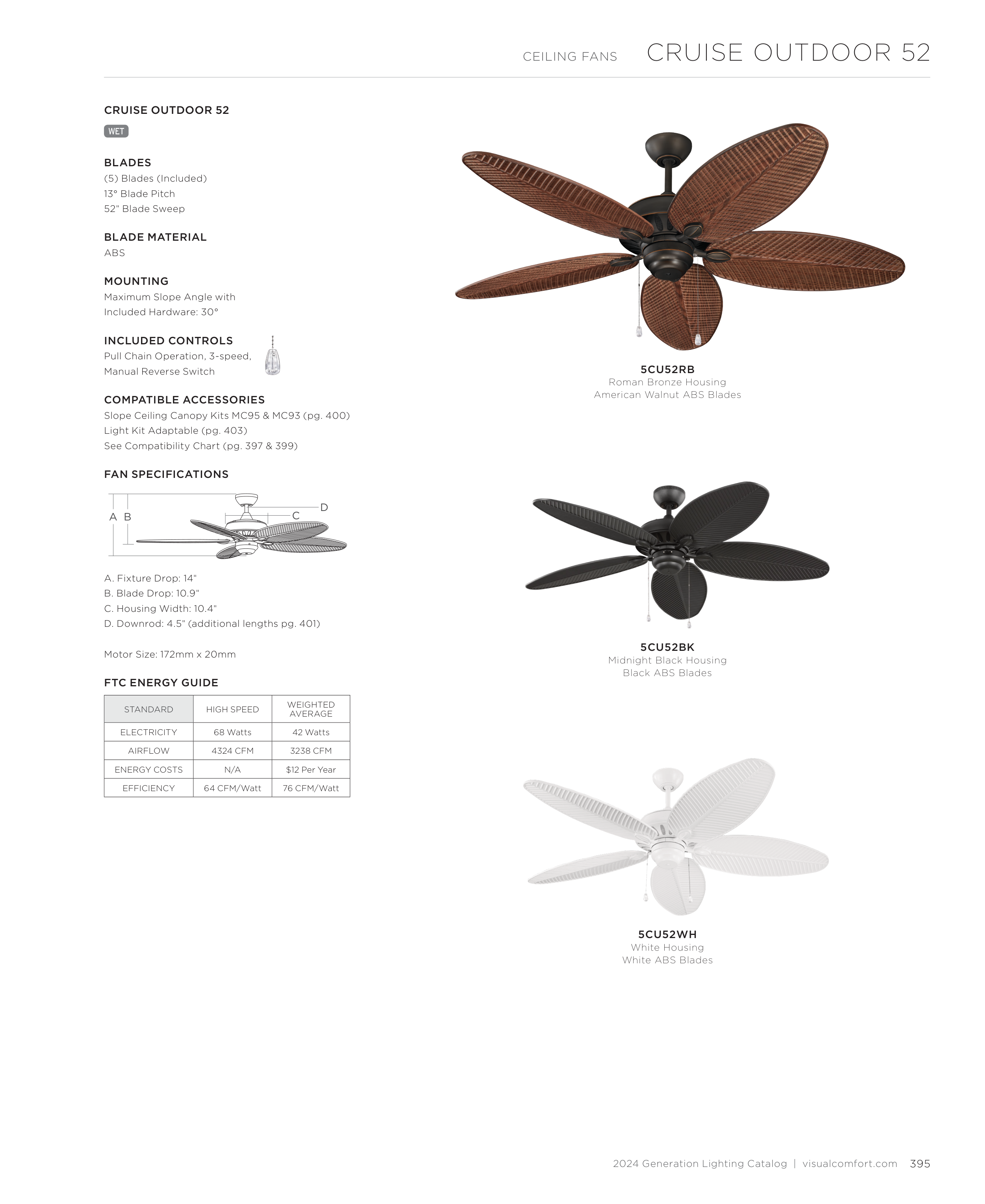 CEILING FANS CRUISE OUTDOOR 52

CRUISE OUTDOOR 52

WET

BLADES
(5) Blades (Included)
13° Blade Pitch
52" Blade Sweep

BLADE MATERIAL
ABS

MOUNTING
Maximum Slope Angle with Included Hardware: 30°

INCLUDED CONTROLS
Pull Chain Operation, 3-speed, Manual Reverse Switch

COMPATIBLE ACCESSORIES
Slope Ceiling Canopy Kits MC95 & MC93 (pg. 400)
Light Kit Adaptable (pg. 403)
See Compatibility Chart (pg. 397 & 399)

FAN SPECIFICATIONS

A B C D

A. Fixture Drop: 14"
B. Blade Drop: 10.9"
C. Housing Width: 10.4"
D. Downrod: 4.5" (additional lengths pg. 401)

Motor Size: 172mm x 20mm

FTC ENERGY GUIDE

| STANDARD | HIGH SPEED | WEIGHTED AVERAGE |
|---|---|---|
| ELECTRICITY | 68 Watts | 42 Watts |
| AIRFLOW | 4324 CFM | 3238 CFM |
| ENERGY COSTS | N/A | $12 Per Year |
| EFFICIENCY | 64 CFM/Watt | 76 CFM/Watt |

5CU52RB
Roman Bronze Housing
American Walnut ABS Blades

5CU52BK
Midnight Black Housing
Black ABS Blades

5CU52WH
White Housing
White ABS Blades

2024 Generation Lighting Catalog | visualcomfort.com 395